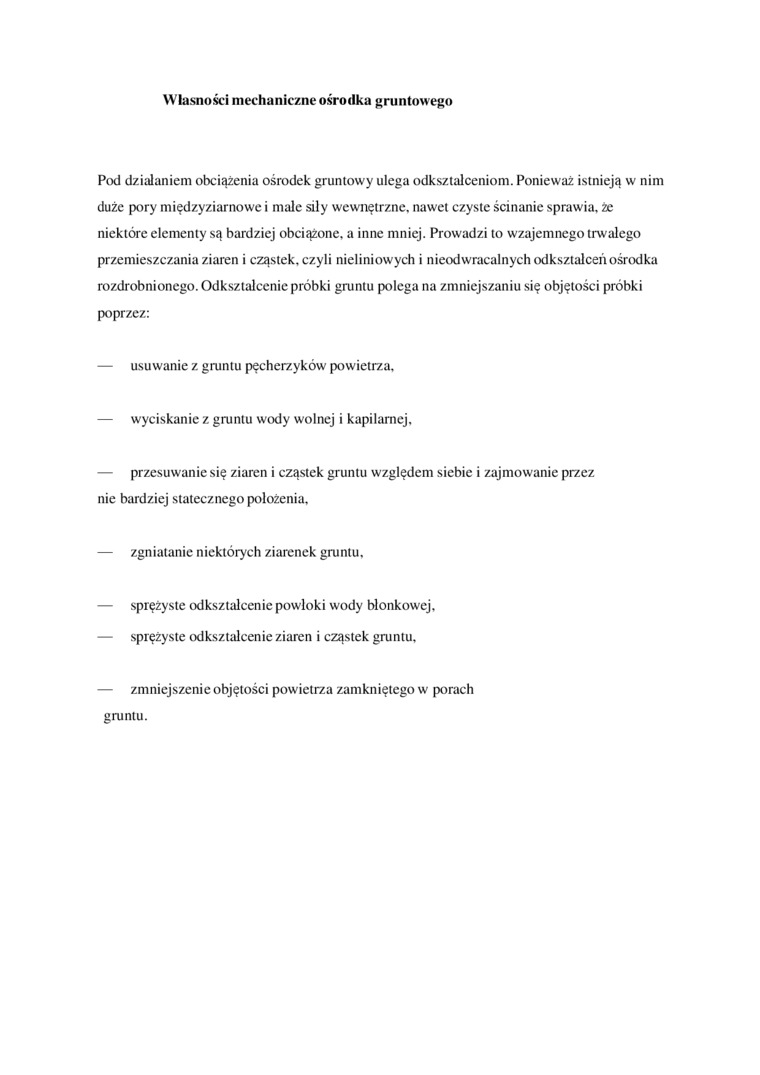 Własności mechaniczne ośrodka gruntowego

Pod działaniem obciążenia ośrodek gruntowy ulega odkształceniom. Ponieważ istnieją w nim duże pory międzyziarnowe i małe siły wewnętrzne, nawet czyste ścinanie sprawia, że niektóre elementy są bardziej obciążone, a inne mniej. Prowadzi to wzajemnego trwałego przemieszczania ziaren i cząstek, czyli nieliniowych i nieodwracalnych odkształceń ośrodka rozdrobnionego. Odkształcenie próbki gruntu polega na zmniejszaniu się objętości próbki poprzez:

— usuwanie z gruntu pęcherzyków powietrza,

— wyciskanie z gruntu wody wolnej i kapilarnej,

— przesuwanie się ziaren i cząstek gruntu względem siebie i zajmowanie przez nie bardziej statecznego położenia,

— zgniatanie niektórych ziarenek gruntu,

— sprężyste odkształcenie powłoki wody błonkowej,
— sprężyste odkształcenie ziaren i cząstek gruntu,

— zmniejszenie objętości powietrza zamkniętego w porach gruntu.